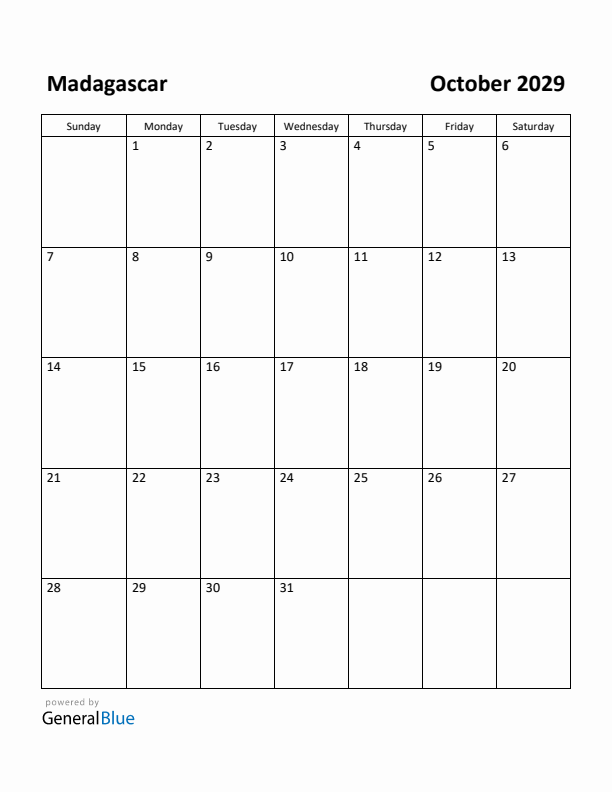 Madagascar

October 2029

| Sunday | Monday | Tuesday | Wednesday | Thursday | Friday | Saturday |
|---|---|---|---|---|---|---|
| | 1 | 2 | 3 | 4 | 5 | 6 |
| 7 | 8 | 9 | 10 | 11 | 12 | 13 |
| 14 | 15 | 16 | 17 | 18 | 19 | 20 |
| 21 | 22 | 23 | 24 | 25 | 26 | 27 |
| 28 | 29 | 30 | 31 | | | |

powered by
GeneralBlue